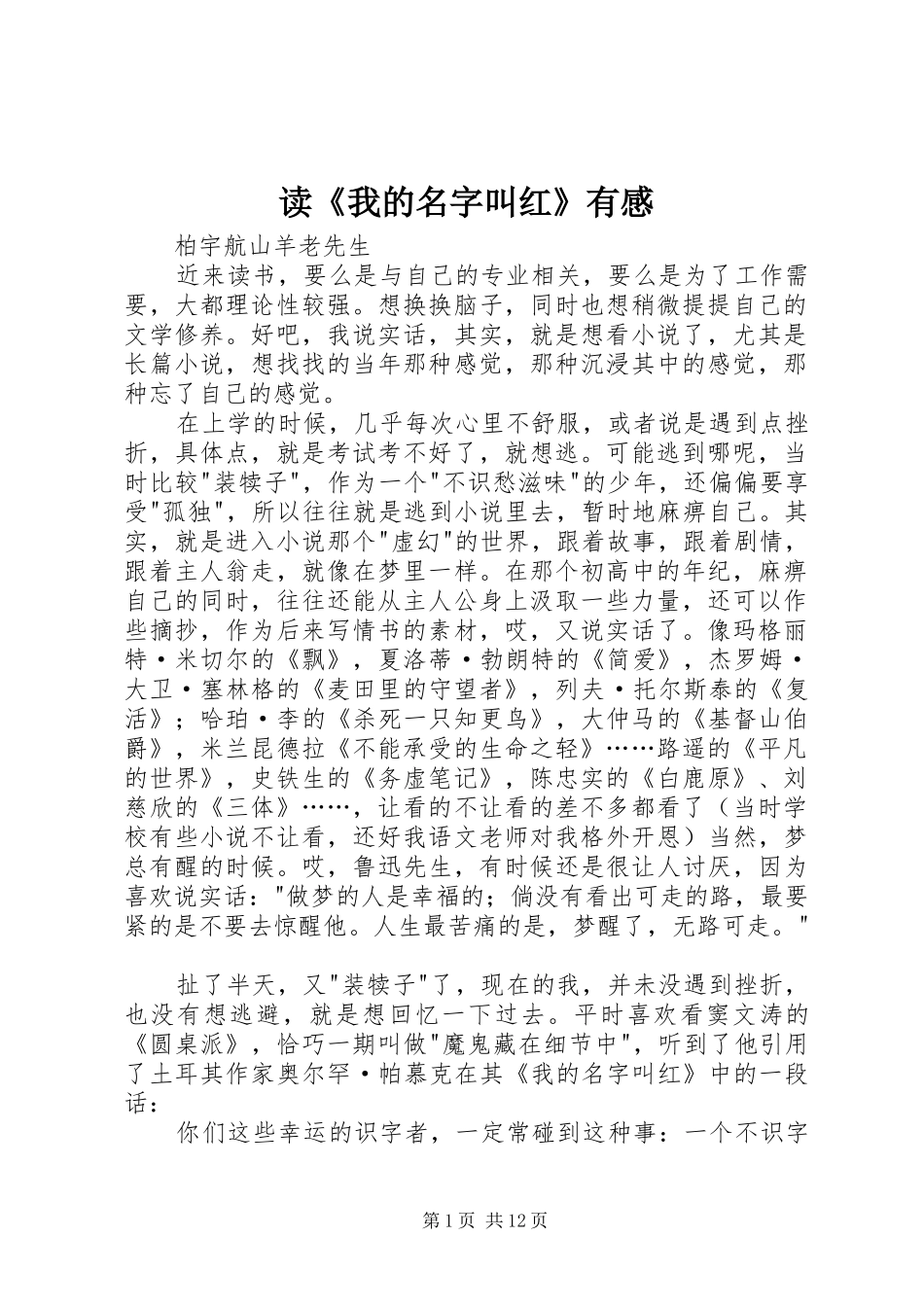 读《我的名字叫红》有感

柏宇航山羊老先生

近来读书，要么是与自己的专业相关，要么是为了工作需要，大都理论性较强。想换换脑子，同时也想稍微提提自己的文学修养。好吧，我说实话，其实，就是想看小说了，尤其是长篇小说，想找找的当年那种感觉，那种沉浸其中的感觉，那种忘了自己的感觉。

在上学的时候，几乎每次心里不舒服，或者说是遇到点挫折，具体点，就是考试考不好了，就想逃。可能逃到哪呢，当时比较"装犊子"，作为一个"不识愁滋味"的少年，还偏偏要享受"孤独"，所以往往就是逃到小说里去，暂时地麻痹自己。其实，就是进入小说那个"虚幻"的世界，跟着故事，跟着剧情，跟着主人翁走，就像在梦里一样。在那个初高中的年纪，麻痹自己的同时，往往还能从主人公身上汲取一些力量，还可以作些摘抄，作为后来写情书的素材，哎，又说实话了。像玛格丽特·米切尔的《飘》，夏洛蒂·勃朗特的《简爱》，杰罗姆·大卫·塞林格的《麦田里的守望者》，列夫·托尔斯泰的《复活》；哈珀·李的《杀死一只知更鸟》，大仲马的《基督山伯爵》，米兰昆德拉《不能承受的生命之轻》……路遥的《平凡的世界》，史铁生的《务虚笔记》，陈忠实的《白鹿原》、刘慈欣的《三体》……，让看的不让看的差不多都看了（当时学校有些小说不让看，还好我语文老师对我格外开恩）当然，梦总有醒的时候。哎，鲁迅先生，有时候还是很让人讨厌，因为喜欢说实话："做梦的人是幸福的；倘没有看出可走的路，最要紧的是不要去惊醒他。人生最苦痛的是，梦醒了，无路可走。"

扯了半天，又"装犊子"了，现在的我，并未没遇到挫折，也没有想逃避，就是想回忆一下过去。平时喜欢看窦文涛的《圆桌派》，恰巧一期叫做"魔鬼藏在细节中"，听到了他引用了土耳其作家奥尔罕·帕慕克在其《我的名字叫红》中的一段话：

你们这些幸运的识字者，一定常碰到这种事：一个不识字

第1页 共12页